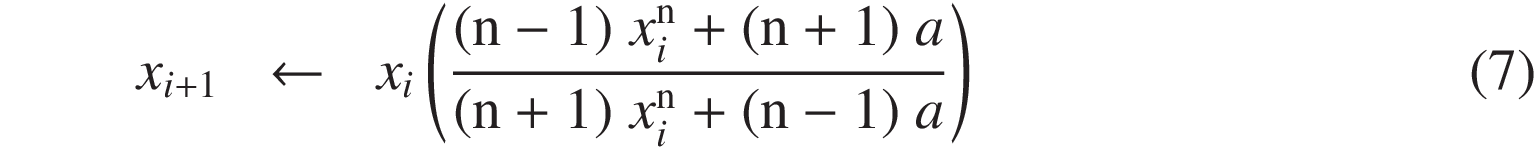 $x_{i+1} \leftarrow x_i \left( \frac{(\mathrm{n}-1)\, x_i^{\mathrm{n}} + (\mathrm{n}+1)\, a}{(\mathrm{n}+1)\, x_i^{\mathrm{n}} + (\mathrm{n}-1)\, a} \right)$ (7)